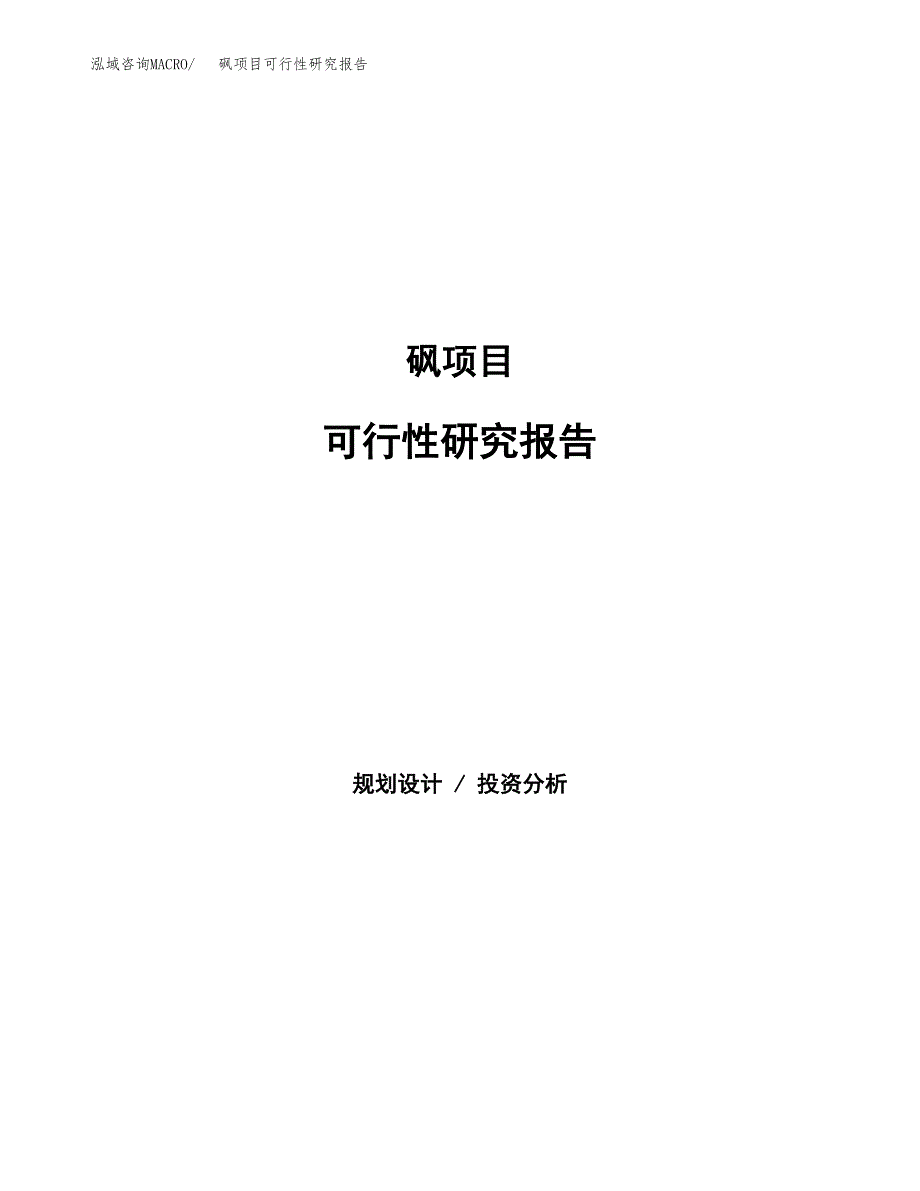 泓域咨询MACRO/　砜项目可行性研究报告

砜项目

可行性研究报告

规划设计 / 投资分析